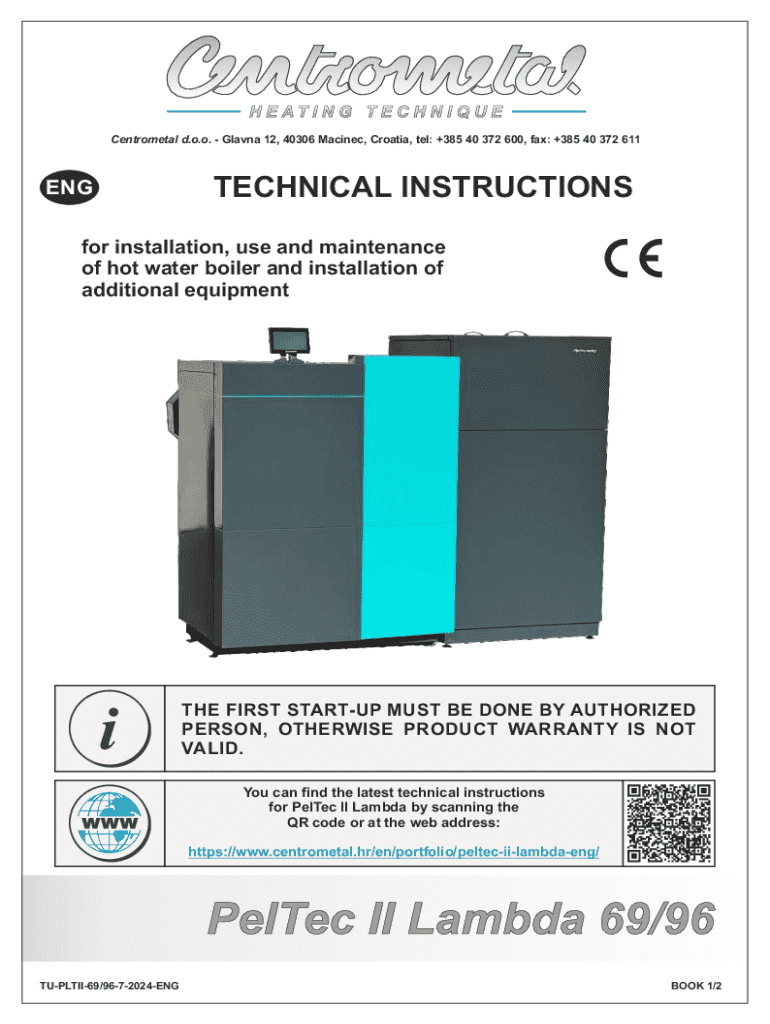 Centrometal

HEATING TECHNIQUE

Centrometal d.o.o. - Glavna 12, 40306 Macinec, Croatia, tel: +385 40 372 600, fax: +385 40 372 611

ENG

TECHNICAL INSTRUCTIONS

for installation, use and maintenance of hot water boiler and installation of additional equipment

CE

i

THE FIRST START-UP MUST BE DONE BY AUTHORIZED PERSON, OTHERWISE PRODUCT WARRANTY IS NOT VALID.

WWW

You can find the latest technical instructions for PelTec II Lambda by scanning the QR code or at the web address:

https://www.centrometal.hr/en/portfolio/peltec-ii-lambda-eng/

PelTec II Lambda 69/96

TU-PLTII-69/96-7-2024-ENG

BOOK 1/2